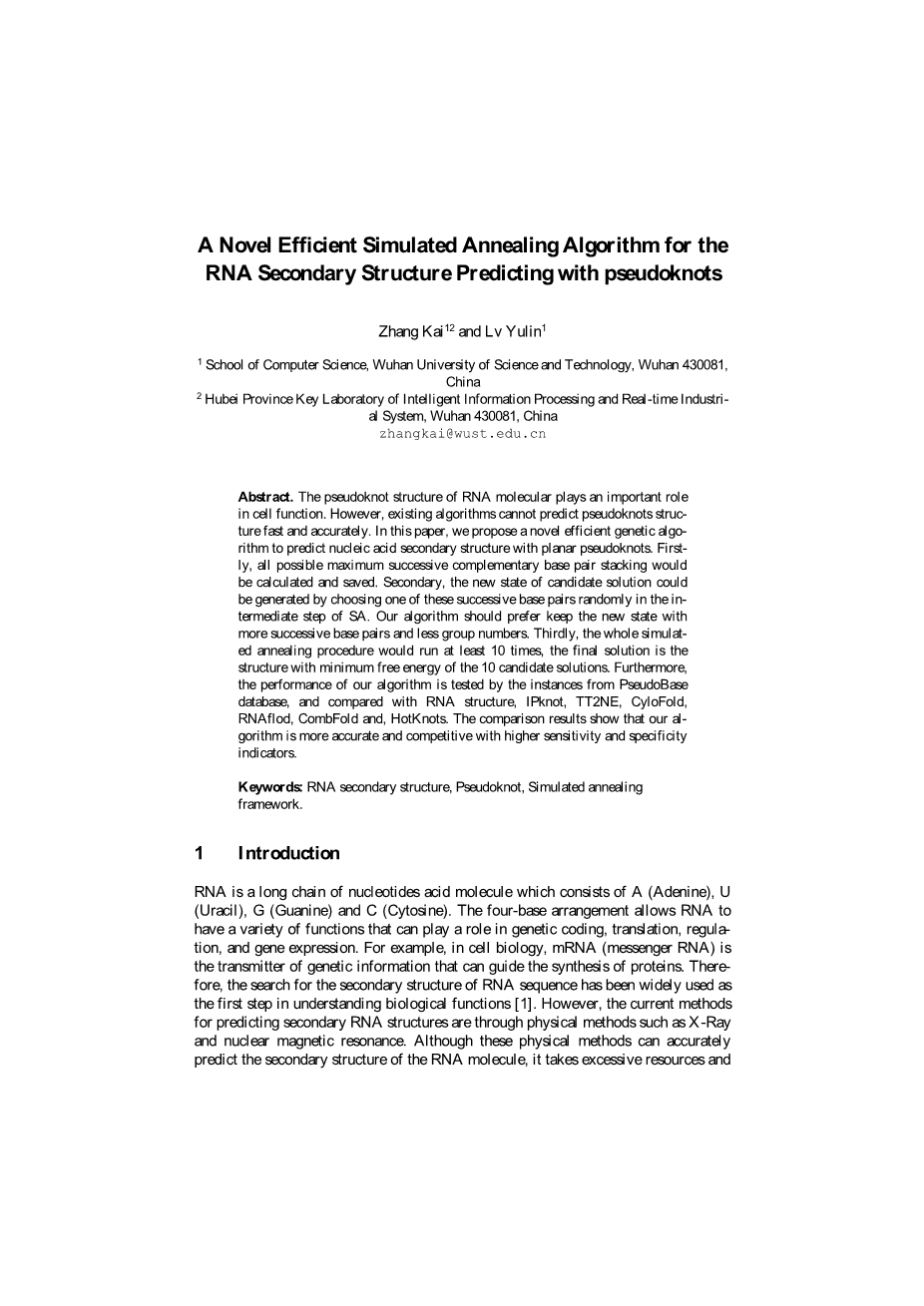 A Novel Efficient Simulated Annealing Algorithm for the RNA Secondary Structure Predicting with pseudoknots

Zhang Kai$^{12}$ and Lv Yulin$^{1}$

$^{1}$ School of Computer Science, Wuhan University of Science and Technology, Wuhan 430081, China
$^{2}$ Hubei Province Key Laboratory of Intelligent Information Processing and Real-time Industrial System, Wuhan 430081, China
zhangkai@wust.edu.cn

Abstract. The pseudoknot structure of RNA molecular plays an important role in cell function. However, existing algorithms cannot predict pseudoknots structure fast and accurately. In this paper, we propose a novel efficient genetic algorithm to predict nucleic acid secondary structure with planar pseudoknots. Firstly, all possible maximum successive complementary base pair stacking would be calculated and saved. Secondary, the new state of candidate solution could be generated by choosing one of these successive base pairs randomly in the intermediate step of SA. Our algorithm should prefer keep the new state with more successive base pairs and less group numbers. Thirdly, the whole simulated annealing procedure would run at least 10 times, the final solution is the structure with minimum free energy of the 10 candidate solutions. Furthermore, the performance of our algorithm is tested by the instances from PseudoBase database, and compared with RNA structure, IPknot, TT2NE, CyloFold, RNAflod, CombFold and, HotKnots. The comparison results show that our algorithm is more accurate and competitive with higher sensitivity and specificity indicators.

Keywords: RNA secondary structure, Pseudoknot, Simulated annealing framework.

1 Introduction

RNA is a long chain of nucleotides acid molecule which consists of A (Adenine), U (Uracil), G (Guanine) and C (Cytosine). The four-base arrangement allows RNA to have a variety of functions that can play a role in genetic coding, translation, regulation, and gene expression. For example, in cell biology, mRNA (messenger RNA) is the transmitter of genetic information that can guide the synthesis of proteins. Therefore, the search for the secondary structure of RNA sequence has been widely used as the first step in understanding biological functions [1]. However, the current methods for predicting secondary RNA structures are through physical methods such as X-Ray and nuclear magnetic resonance. Although these physical methods can accurately predict the secondary structure of the RNA molecule, it takes excessive resources and